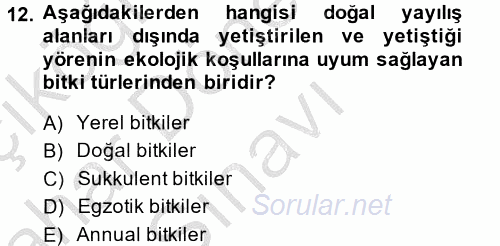 12. Aşağıdakilerden hangisi doğal yayılış alanları dışında yetiştirilen ve yetiştiği yörenin ekolojik koşullarına uyum sağlayan bitki türlerinden biridir?

A) Yerel bitkiler
B) Doğal bitkiler
C) Sukkulent bitkiler
D) Egzotik bitkiler
E) Annual bitkiler

Sorular.net